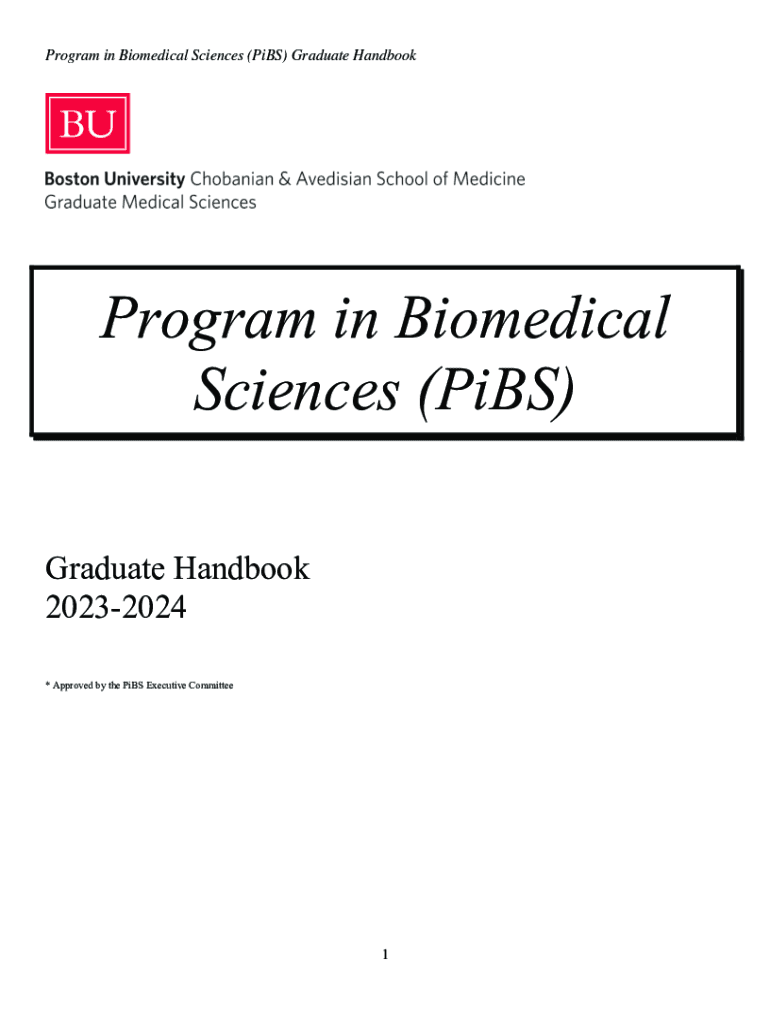 Program in Biomedical Sciences (PiBS) Graduate Handbook

BU

Boston University Chobanian & Avedisian School of Medicine
Graduate Medical Sciences

Program in Biomedical Sciences (PiBS)

Graduate Handbook
2023-2024

* Approved by the PiBS Executive Committee

1